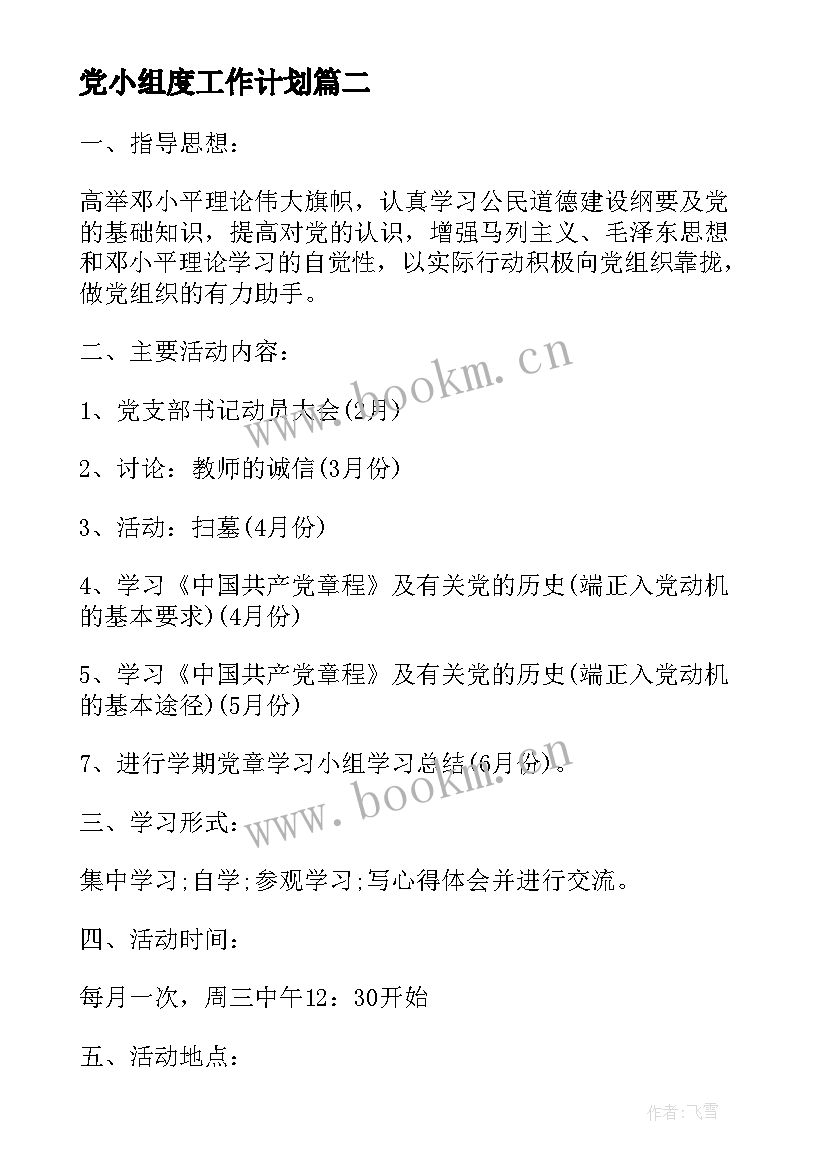 党小组度工作计划篇二

一、指导思想：

高举邓小平理论伟大旗帜，认真学习公民道德建设纲要及党的基础知识，提高对党的认识，增强马列主义、毛泽东思想和邓小平理论学习的自觉性，以实际行动积极向党组织靠拢，做党组织的有力助手。

二、主要活动内容：

1、党支部书记动员大会(2月)

2、讨论：教师的诚信(3月份)

3、活动：扫墓(4月份)

4、学习《中国共产党章程》及有关党的历史(端正入党动机的基本要求)(4月份)

5、学习《中国共产党章程》及有关党的历史(端正入党动机的基本途径)(5月份)

7、进行学期党章学习小组学习总结(6月份)。

三、学习形式：

集中学习;自学;参观学习;写心得体会并进行交流。

四、活动时间：

每月一次，周三中午12：30开始

五、活动地点：

www.bookm.cn

www.bookm.cn

作者：飞雪